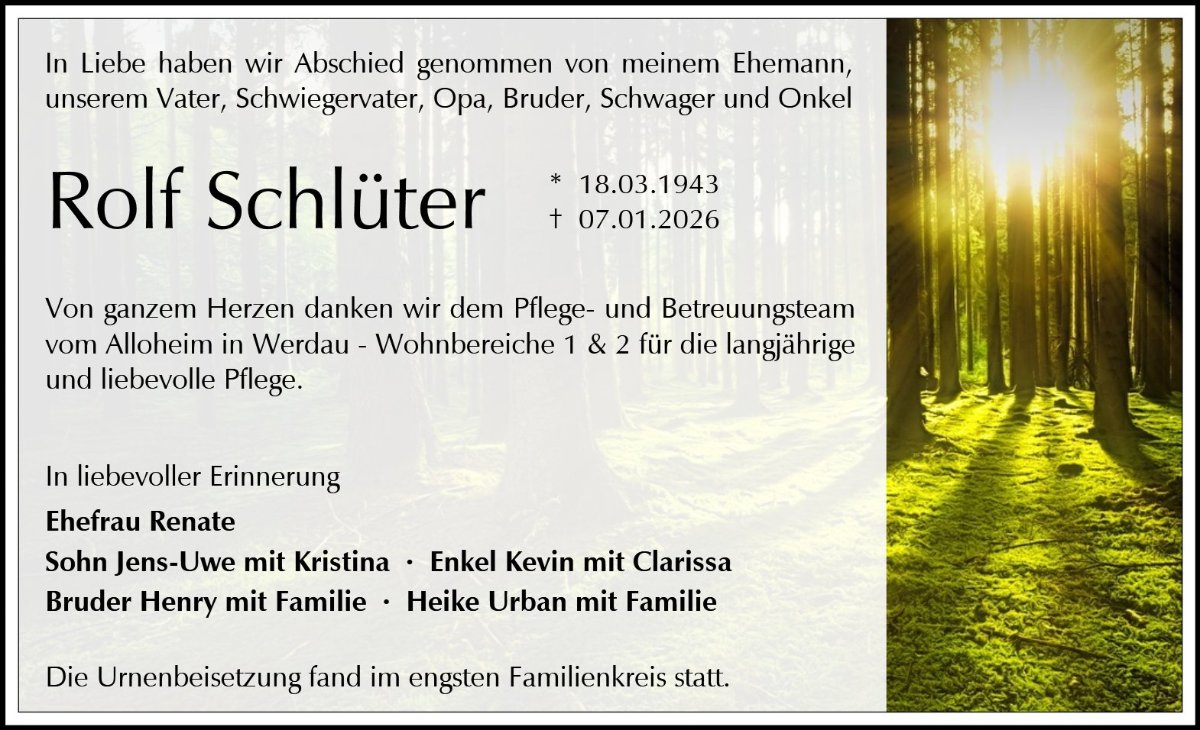 In Liebe haben wir Abschied genommen von meinem Ehemann, unserem Vater, Schwiegervater, Opa, Bruder, Schwager und Onkel

Rolf Schlüter

* 18.03.1943
† 07.01.2026

Von ganzem Herzen danken wir dem Pflege- und Betreuungsteam vom Alloheim in Werdau - Wohnbereiche 1 & 2 für die langjährige und liebevolle Pflege.

In liebevoller Erinnerung

Ehefrau Renate
Sohn Jens-Uwe mit Kristina · Enkel Kevin mit Clarissa
Bruder Henry mit Familie · Heike Urban mit Familie

Die Urnenbeisetzung fand im engsten Familienkreis statt.